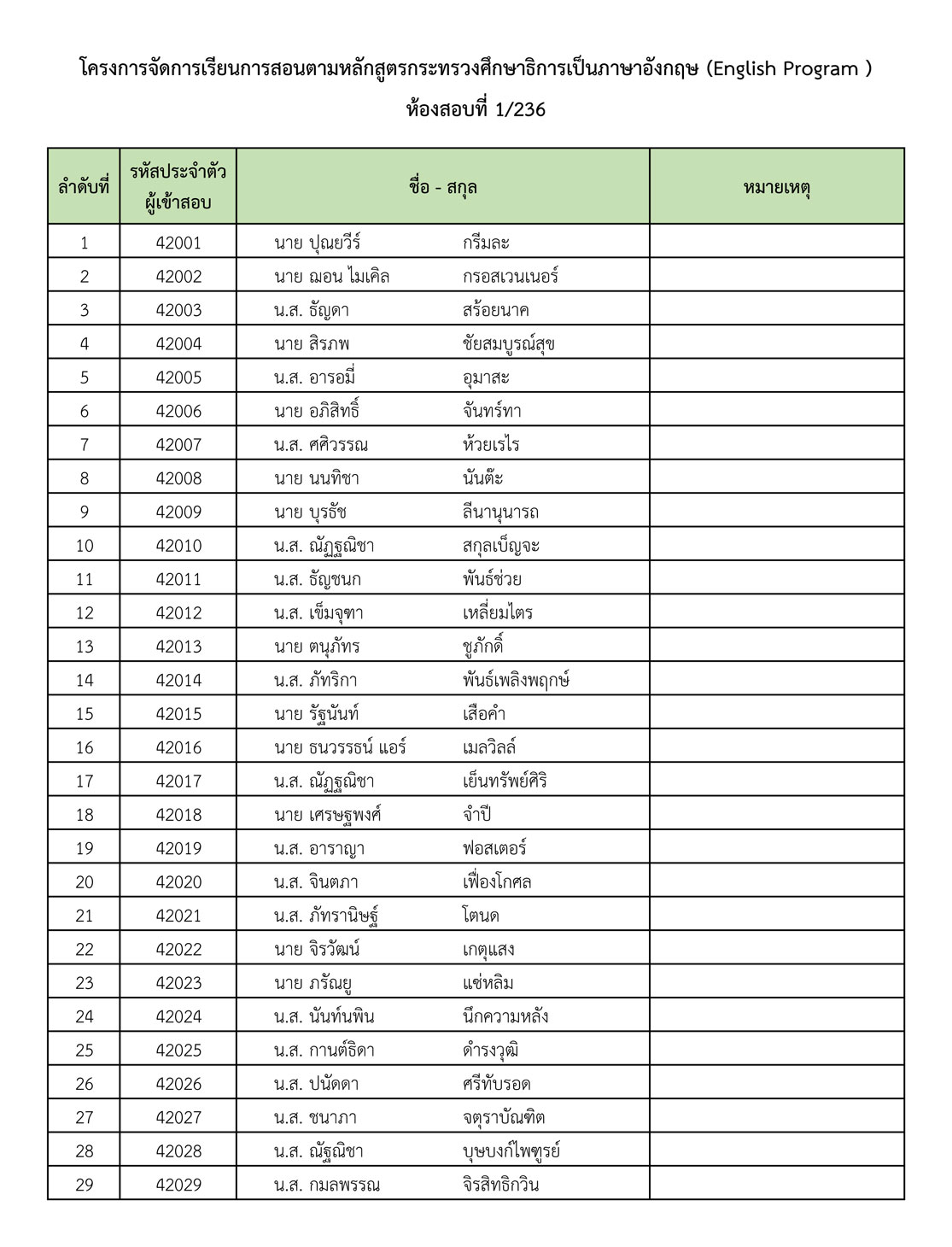 โครงการจัดการเรียนการสอนตามหลักสูตรกระทรวงศึกษาธิการเป็นภาษาอังกฤษ (English Program )

ห้องสอบที่ 1/236

| ลำดับที่ | รหัสประจำตัวผู้เข้าสอบ | ชื่อ - สกุล | หมายเหตุ |
|---|---|---|---|
| 1 | 42001 | นาย ปุณยวีร์ กรีมละ | |
| 2 | 42002 | นาย ฌอน ไมเคิล กรอสเวนเนอร์ | |
| 3 | 42003 | น.ส. ธัญดา สร้อยนาค | |
| 4 | 42004 | นาย สิรภพ ชัยสมบูรณ์สุข | |
| 5 | 42005 | น.ส. อารอมี่ อุมาสะ | |
| 6 | 42006 | นาย อภิสิทธิ์ จันทร์ทา | |
| 7 | 42007 | น.ส. ศศิวรรณ ห้วยเรไร | |
| 8 | 42008 | นาย นนทิชา นันต๊ะ | |
| 9 | 42009 | นาย บุรธัช ลีนานุนารถ | |
| 10 | 42010 | น.ส. ณัฏฐณิชา สกุลเบ็ญจะ | |
| 11 | 42011 | น.ส. ธัญชนก พันธ์ช่วย | |
| 12 | 42012 | น.ส. เข็มจุฑา เหลี่ยมไตร | |
| 13 | 42013 | นาย ตนุภัทร ชูภักดิ์ | |
| 14 | 42014 | น.ส. ภัทริกา พันธ์เพลิงพฤกษ์ | |
| 15 | 42015 | นาย รัฐนันท์ เสือคำ | |
| 16 | 42016 | นาย ธนวรรธน์ แอร์ เมลวิลล์ | |
| 17 | 42017 | น.ส. ณัฏฐณิชา เย็นทรัพย์ศิริ | |
| 18 | 42018 | นาย เศรษฐพงศ์ จำปี | |
| 19 | 42019 | น.ส. อาราญา ฟอสเตอร์ | |
| 20 | 42020 | น.ส. จินตภา เฟื่องโกศล | |
| 21 | 42021 | น.ส. ภัทรานิษฐ์ โตนด | |
| 22 | 42022 | นาย จิรวัฒน์ เกตุแสง | |
| 23 | 42023 | นาย ภรัณยู แซ่หลิม | |
| 24 | 42024 | น.ส. นันท์นพิน นึกความหลัง | |
| 25 | 42025 | น.ส. กานต์ธิดา ดำรงวุฒิ | |
| 26 | 42026 | น.ส. ปนัดดา ศรีทับรอด | |
| 27 | 42027 | น.ส. ชนาภา จตุราบัณฑิต | |
| 28 | 42028 | น.ส. ณัฐณิชา บุษบงก์ไพฑูรย์ | |
| 29 | 42029 | น.ส. กมลพรรณ จิรสิทธิกวิน | |